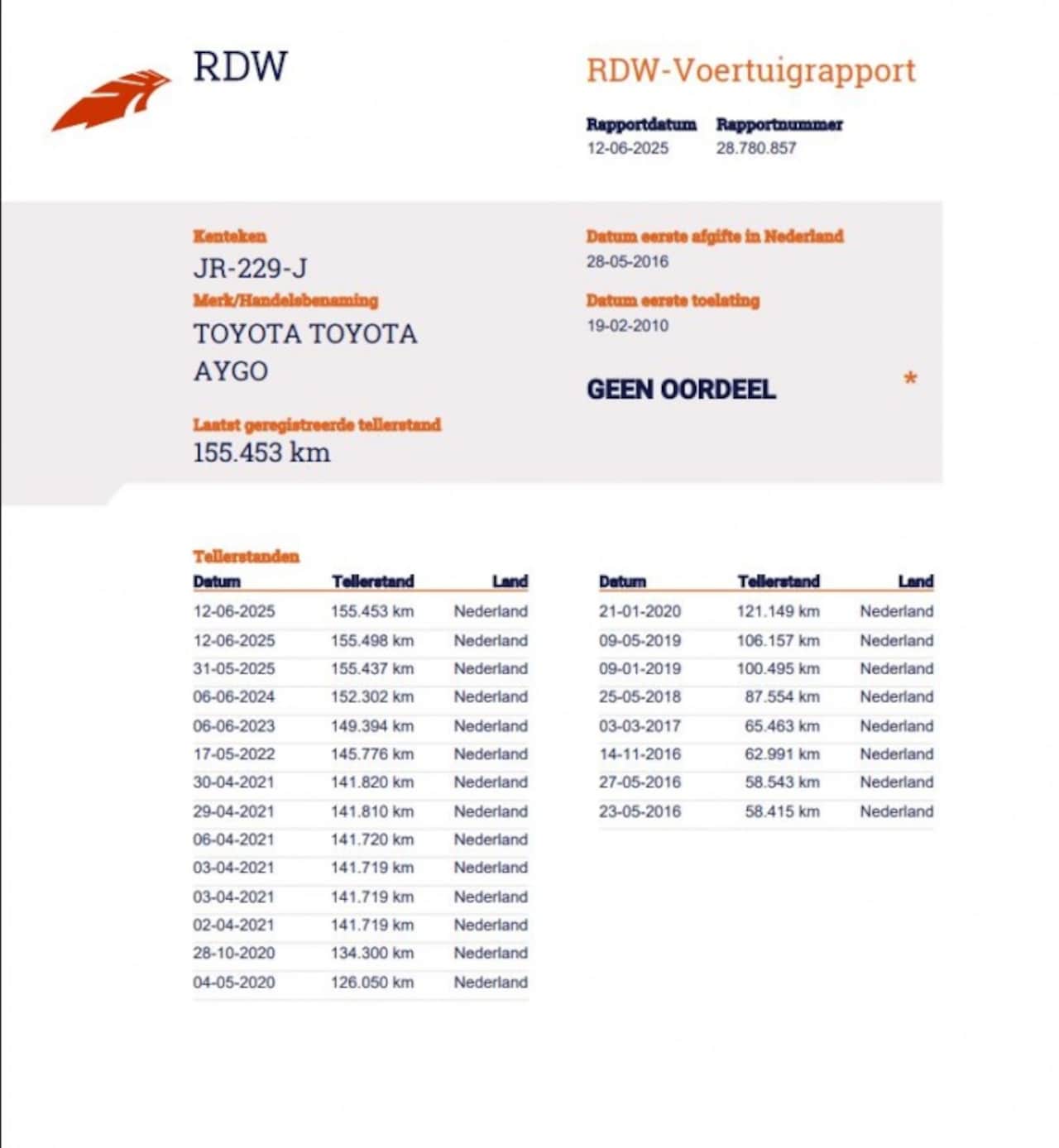 RDW

RDW-Voertuigrapport

Rapportdatum
12-06-2025

Rapportnummer
28.780.857

Kenteken
JR-229-J

Merk/Handelsbenaming
TOYOTA TOYOTA AYGO

Laatst geregistreerde tellerstand
155.453 km

Datum eerste afgifte in Nederland
28-05-2016

Datum eerste toelating
19-02-2010

GEEN OORDEEL

*

Tellerstanden

| Datum | Tellerstand | Land |
|---|---|---|
| 12-06-2025 | 155.453 km | Nederland |
| 12-06-2025 | 155.498 km | Nederland |
| 31-05-2025 | 155.437 km | Nederland |
| 06-06-2024 | 152.302 km | Nederland |
| 06-06-2023 | 149.394 km | Nederland |
| 17-05-2022 | 145.776 km | Nederland |
| 30-04-2021 | 141.820 km | Nederland |
| 29-04-2021 | 141.810 km | Nederland |
| 06-04-2021 | 141.720 km | Nederland |
| 03-04-2021 | 141.719 km | Nederland |
| 03-04-2021 | 141.719 km | Nederland |
| 02-04-2021 | 141.719 km | Nederland |
| 28-10-2020 | 134.300 km | Nederland |
| 04-05-2020 | 126.050 km | Nederland |

| Datum | Tellerstand | Land |
|---|---|---|
| 21-01-2020 | 121.149 km | Nederland |
| 09-05-2019 | 106.157 km | Nederland |
| 09-01-2019 | 100.495 km | Nederland |
| 25-05-2018 | 87.554 km | Nederland |
| 03-03-2017 | 65.463 km | Nederland |
| 14-11-2016 | 62.991 km | Nederland |
| 27-05-2016 | 58.543 km | Nederland |
| 23-05-2016 | 58.415 km | Nederland |